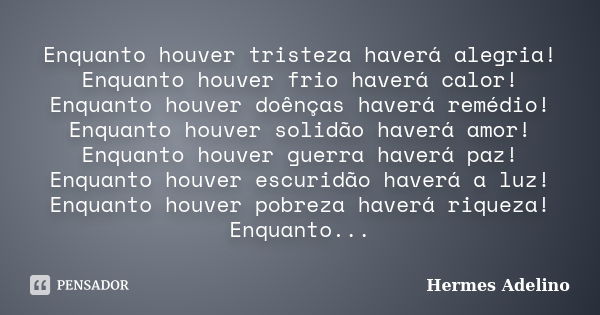 Enquanto houver tristeza haverá alegria!
Enquanto houver frio haverá calor!
Enquanto houver doênças haverá remédio!
Enquanto houver solidão haverá amor!
Enquanto houver guerra haverá paz!
Enquanto houver escuridão haverá a luz!
Enquanto houver pobreza haverá riqueza!
Enquanto...

PENSADOR

Hermes Adelino